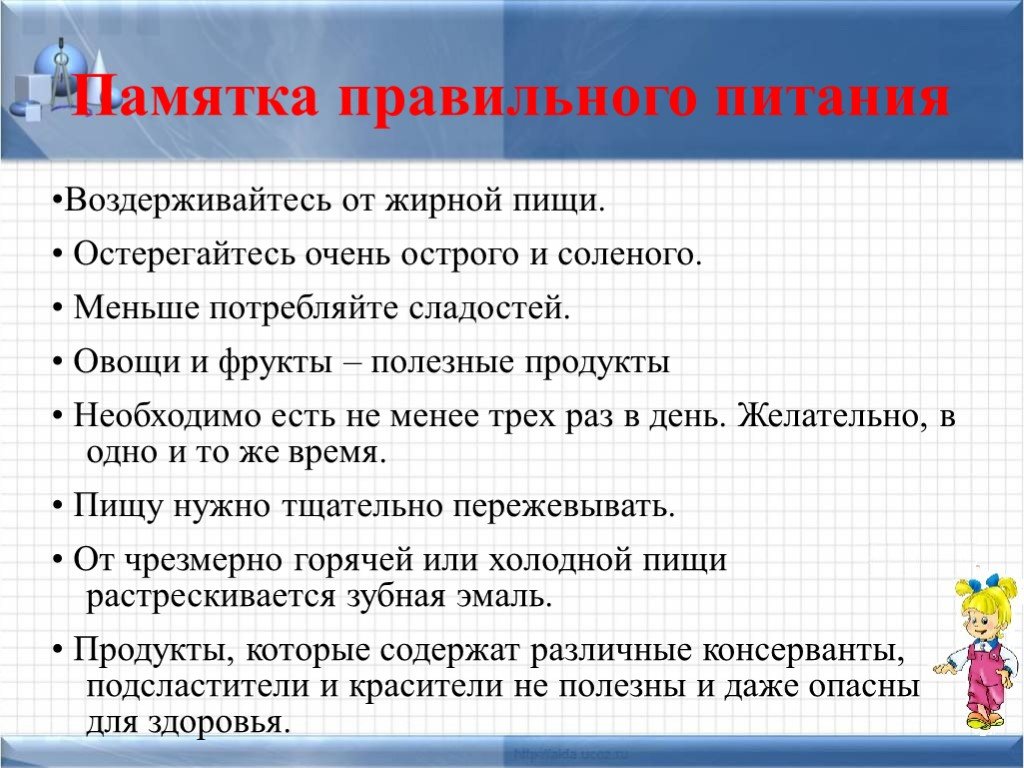 Памятка правильного питания

•Воздерживайтесь от жирной пищи.

• Остерегайтесь очень острого и соленого.

• Меньше потребляйте сладостей.

• Овощи и фрукты – полезные продукты

• Необходимо есть не менее трех раз в день. Желательно, в одно и то же время.

• Пищу нужно тщательно пережевывать.

• От чрезмерно горячей или холодной пищи растрескивается зубная эмаль.

• Продукты, которые содержат различные консерванты, подсластители и красители не полезны и даже опасны для здоровья.

http://aida.ucoz.ru